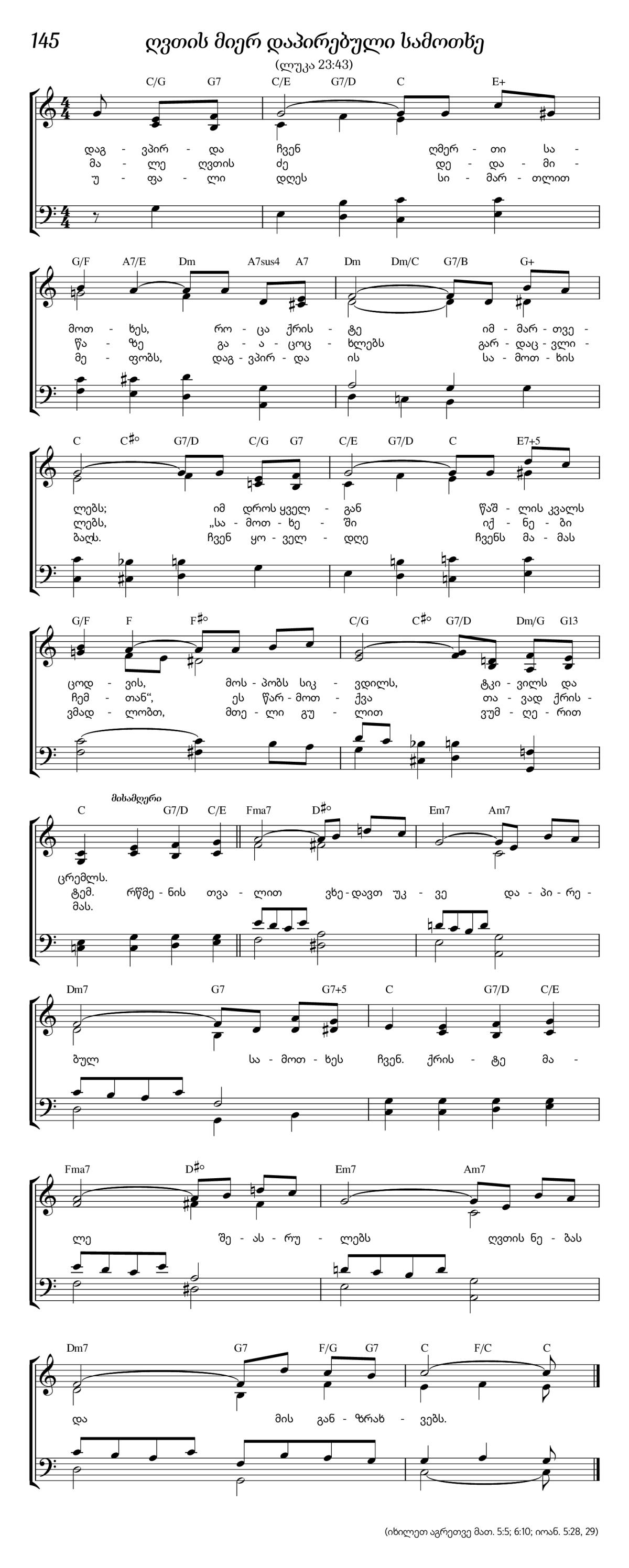 145

ღვთის მიერ დაპირებული სამოთხე

(ლუკა 23:43)

C/G G7 C/E G7/D C E+

დაგ - ვპირ - და ჩვენ ღმერ - თი სა -
მა - ლე ღვთის ძე დე - და - მი -
უ - ფა - ლი დღეს სი - მარ - თლით

G/F A7/E Dm A7sus4 A7 Dm Dm/C G7/B G+

მოთ - ხეს, რო - ცა ქრის - ტე იმ - მარ - თვე -
წა - ზე გა - ა - ცოც - ხლებს გარ - დაც - ვლი -
მე - ფობს, დაგ - ვპირ - და ის სა - მოთ - ხის

C C♯° G7/D C/G G7 C/E G7/D C E7+5

ლებს; იმ დროს ყველ - გან წაშ - ლის კვალს
ლებს, „სა - მოთ - ხე - ში იქ - ნე - ბი
ბაღს. ჩვენ ყო - ველ - დღე ჩვენს მა - მას

G/F F F♯° C/G C♯° G7/D Dm/G G13

ცოდ - ვის, მოს - პობს სიკ - ვდილს, ტკი - ვილს და
ჩემ - თან“, ეს წარ - მოთ - ქვა თა - ვად ქრის -
ვმად - ლობთ, მთე - ლი გუ - ლით ვუმ - ღე - რით

მისამღერი

C G7/D C/E Fma7 D♯° Em7 Am7

ცრემლს.
ტემ. რწმე - ნის თვა - ლით ვხე - დავთ უკ - ვე და - პი - რე -
მას.

Dm7 G7 G7+5 C G7/D C/E

ბულ სა - მოთ - ხეს ჩვენ. ქრის - ტე მა -

Fma7 D♯° Em7 Am7

ლე შე - ას - რუ - ლებს ღვთის ნე - ბას

Dm7 G7 F/G G7 C F/C C

და მის გან - ზრახ - ვებს.

(იხილეთ აგრეთვე მათ. 5:5; 6:10; იოან. 5:28, 29)